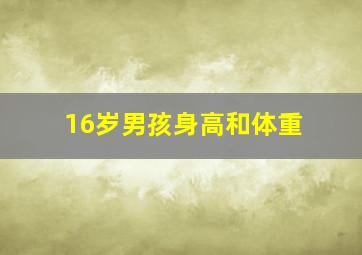 16岁男孩身高和体重